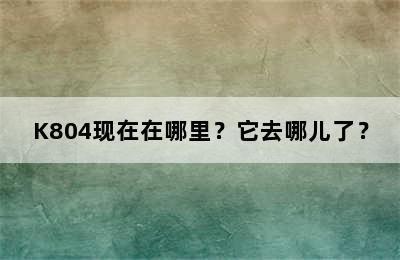 K804现在在哪里？它去哪儿了？